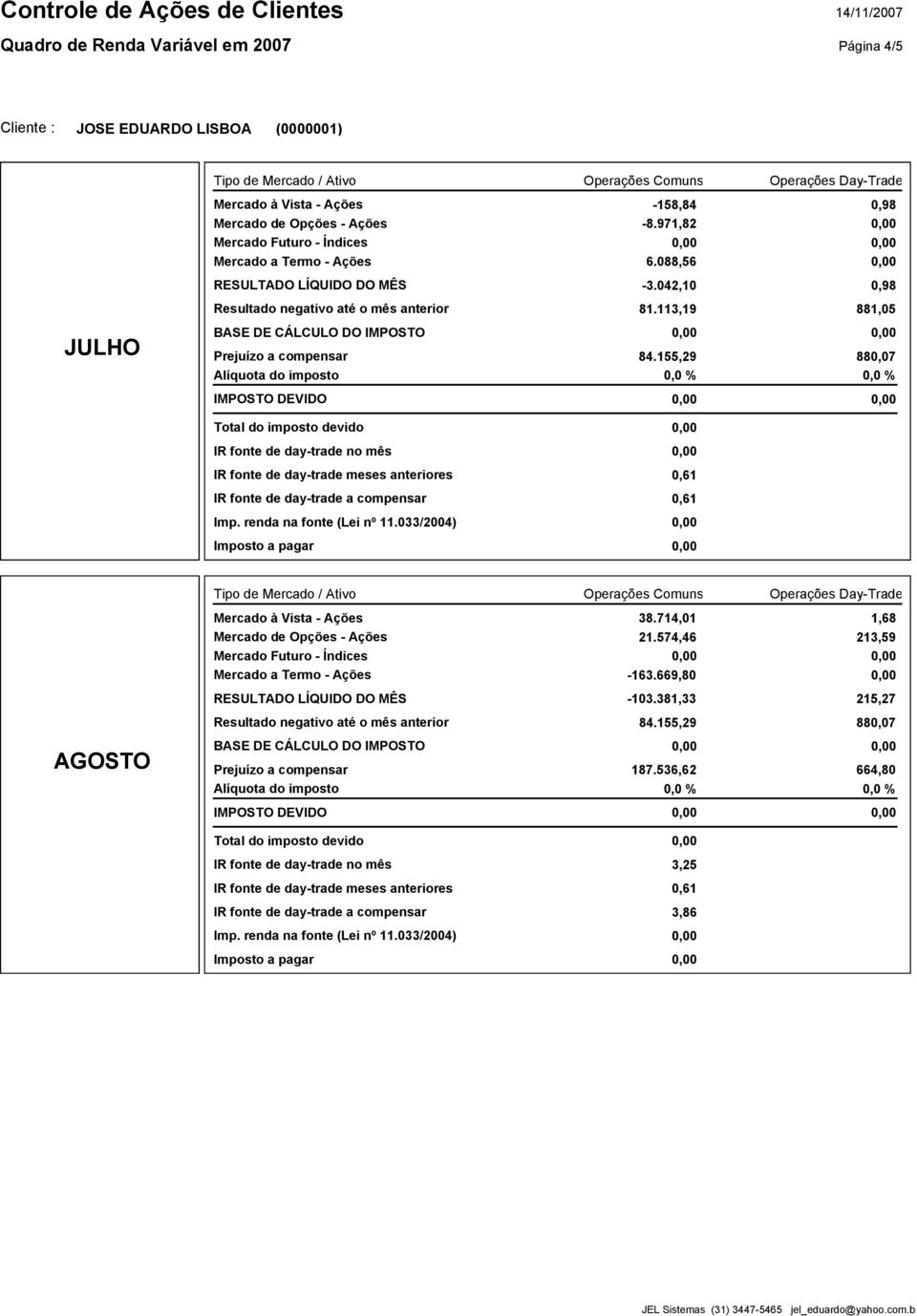 Controle de Ações de Clientes
14/11/2007
Quadro de Renda Variável em 2007
Página 4/5

Cliente : JOSE EDUARDO LISBOA (0000001)

JULHO

| Tipo de Mercado / Ativo | Operações Comuns | Operações Day-Trade |
|---|---|---|
| Mercado à Vista - Ações | -158,84 | 0,98 |
| Mercado de Opções - Ações | -8.971,82 | 0,00 |
| Mercado Futuro - Índices | 0,00 | 0,00 |
| Mercado a Termo - Ações | 6.088,56 | 0,00 |
| RESULTADO LÍQUIDO DO MÊS | -3.042,10 | 0,98 |
| Resultado negativo até o mês anterior | 81.113,19 | 881,05 |
| BASE DE CÁLCULO DO IMPOSTO | 0,00 | 0,00 |
| Prejuízo a compensar | 84.155,29 | 880,07 |
| Alíquota do imposto | 0,0 % | 0,0 % |
| IMPOSTO DEVIDO | 0,00 | 0,00 |
| Total do imposto devido | 0,00 | |
| IR fonte de day-trade no mês | 0,00 | |
| IR fonte de day-trade meses anteriores | 0,61 | |
| IR fonte de day-trade a compensar | 0,61 | |
| Imp. renda na fonte (Lei nº 11.033/2004) | 0,00 | |
| Imposto a pagar | 0,00 | |

AGOSTO

| Tipo de Mercado / Ativo | Operações Comuns | Operações Day-Trade |
|---|---|---|
| Mercado à Vista - Ações | 38.714,01 | 1,68 |
| Mercado de Opções - Ações | 21.574,46 | 213,59 |
| Mercado Futuro - Índices | 0,00 | 0,00 |
| Mercado a Termo - Ações | -163.669,80 | 0,00 |
| RESULTADO LÍQUIDO DO MÊS | -103.381,33 | 215,27 |
| Resultado negativo até o mês anterior | 84.155,29 | 880,07 |
| BASE DE CÁLCULO DO IMPOSTO | 0,00 | 0,00 |
| Prejuízo a compensar | 187.536,62 | 664,80 |
| Alíquota do imposto | 0,0 % | 0,0 % |
| IMPOSTO DEVIDO | 0,00 | 0,00 |
| Total do imposto devido | 0,00 | |
| IR fonte de day-trade no mês | 3,25 | |
| IR fonte de day-trade meses anteriores | 0,61 | |
| IR fonte de day-trade a compensar | 3,86 | |
| Imp. renda na fonte (Lei nº 11.033/2004) | 0,00 | |
| Imposto a pagar | 0,00 | |

JEL Sistemas (31) 3447-5465 jel_eduardo@yahoo.com.b